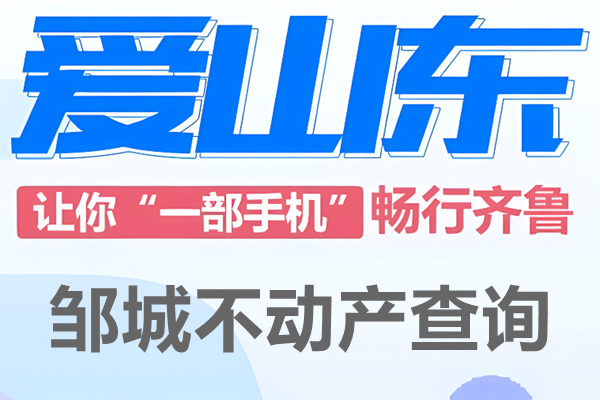 爱山东

让你“一部手机”畅行齐鲁

邹城不动产查询